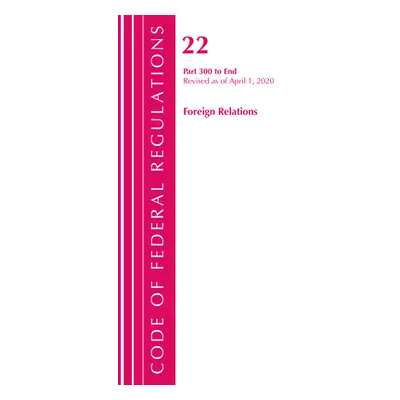 CODE OF FEDERAL REGULATIONS

22

Part 300 to End
Revised as of April 1, 2020

Foreign Relations